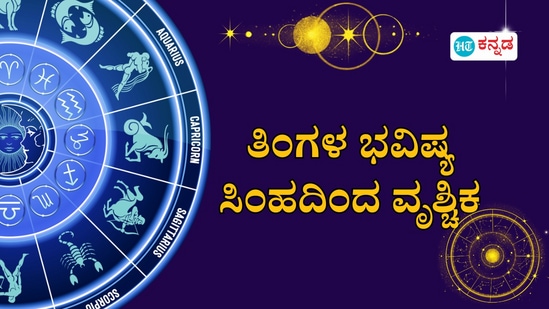 AQUARIUS
CAPRICORN
SAGITTARIUS
SCORPIO

HT ಕನ್ನಡ

ತಿಂಗಳ ಭವಿಷ್ಯ
ಸಿಂಹದಿಂದ ವೃಶ್ಚಿಕ